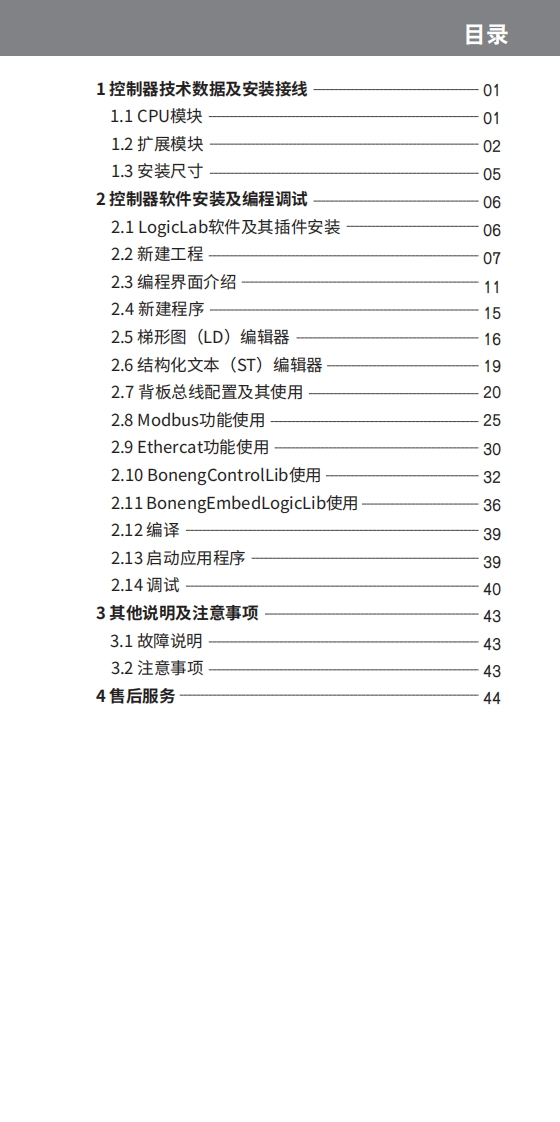 目录

1 控制器技术数据及安装接线 01
1.1 CPU模块 01
1.2 扩展模块 02
1.3 安装尺寸 05
2 控制器软件安装及编程调试 06
2.1 LogicLab软件及其插件安装 06
2.2 新建工程 07
2.3 编程界面介绍 11
2.4 新建程序 15
2.5 梯形图（LD）编辑器 16
2.6 结构化文本（ST）编辑器 19
2.7 背板总线配置及其使用 20
2.8 Modbus功能使用 25
2.9 Ethercat功能使用 30
2.10 BonengControlLib使用 32
2.11 BonengEmbedLogicLib使用 36
2.12 编译 39
2.13 启动应用程序 39
2.14 调试 40
3 其他说明及注意事项 43
3.1 故障说明 43
3.2 注意事项 43
4 售后服务 44